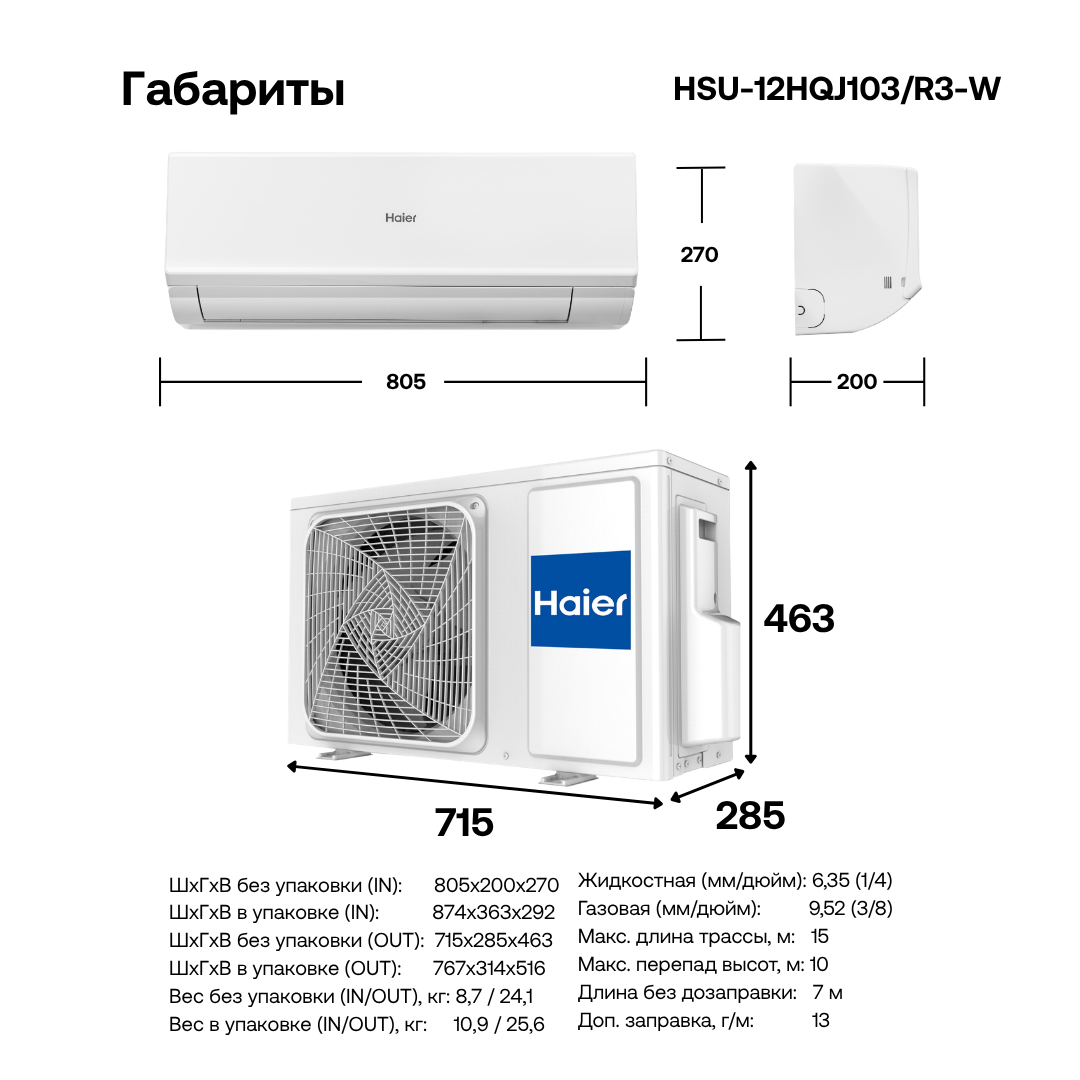 Габариты

HSU-12HQJ103/R3-W

Haier

270

805

200

Haier

463

715

285

ШхГхВ без упаковки (IN): 805x200x270
ШхГхВ в упаковке (IN): 874x363x292
ШхГхВ без упаковки (OUT): 715x285x463
ШхГхВ в упаковке (OUT): 767x314x516
Вес без упаковки (IN/OUT), кг: 8,7 / 24,1
Вес в упаковке (IN/OUT), кг: 10,9 / 25,6

Жидкостная (мм/дюйм): 6,35 (1/4)
Газовая (мм/дюйм): 9,52 (3/8)
Макс. длина трассы, м: 15
Макс. перепад высот, м: 10
Длина без дозаправки: 7 м
Доп. заправка, г/м: 13